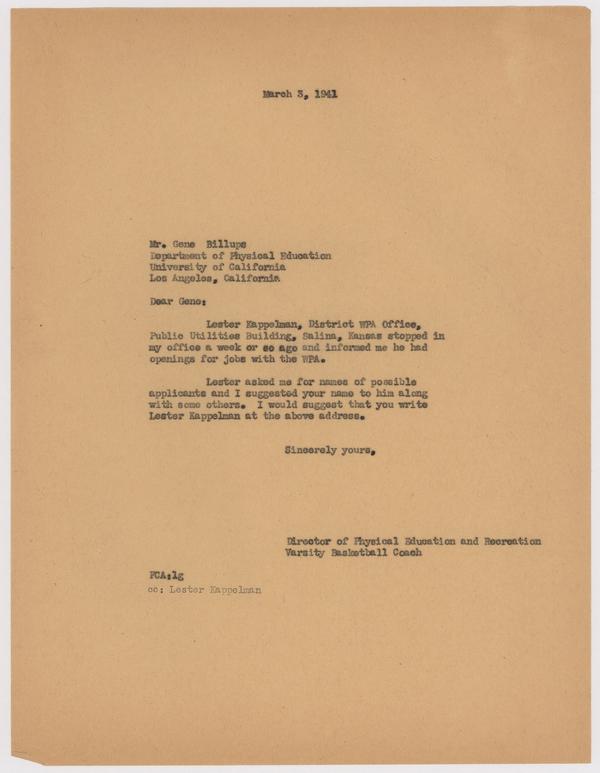 March 3, 1941

Mr. Gene Billups
Department of Physical Education
University of California
Los Angeles, California

Dear Gene:

Lester Kappelman, District WPA Office, Public Utilities Building, Salina, Kansas stopped in my office a week or so ago and informed me he had openings for jobs with the WPA.

Lester asked me for names of possible applicants and I suggested your name to him along with some others. I would suggest that you write Lester Kappelman at the above address.

Sincerely yours,

Director of Physical Education and Recreation
Varsity Basketball Coach

FCA:lg
cc: Lester Kappelman